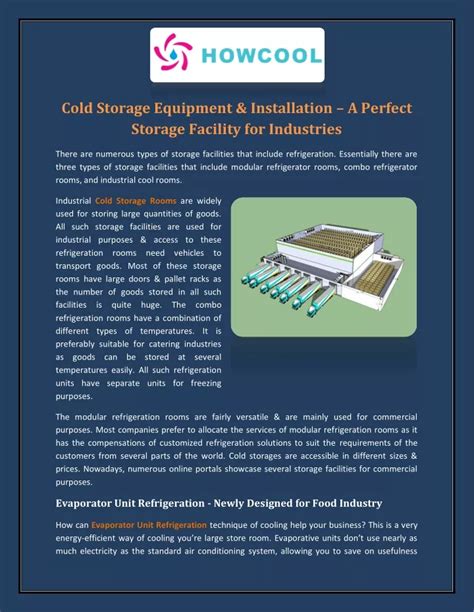 HOWCOOL

Cold Storage Equipment & Installation – A Perfect Storage Facility for Industries

There are numerous types of storage facilities that include refrigeration. Essentially there are three types of storage facilities that include modular refrigerator rooms, combo refrigerator rooms, and industrial cool rooms.

Industrial Cold Storage Rooms are widely used for storing large quantities of goods. All such storage facilities are used for industrial purposes & access to these refrigeration rooms need vehicles to transport goods. Most of these storage rooms have large doors & pallet racks as the number of goods stored in all such facilities is quite huge. The combo refrigeration rooms have a combination of different types of temperatures. It is preferably suitable for catering industries as goods can be stored at several temperatures easily. All such refrigeration units have separate units for freezing purposes.

The modular refrigeration rooms are fairly versatile & are mainly used for commercial purposes. Most companies prefer to allocate the services of modular refrigeration rooms as it has the compensations of customized refrigeration solutions to suit the requirements of the customers from several parts of the world. Cold storages are accessible in different sizes & prices. Nowadays, numerous online portals showcase several storage facilities for commercial purposes.

Evaporator Unit Refrigeration - Newly Designed for Food Industry

How can Evaporator Unit Refrigeration technique of cooling help your business? This is a very energy-efficient way of cooling you're large store room. Evaporative units don't use nearly as much electricity as the standard air conditioning system, allowing you to save on usefulness